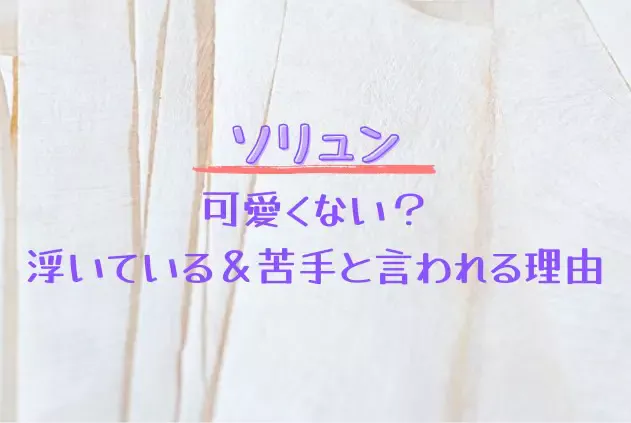 ソリュン

可愛くない？
浮いている＆苦手と言われる理由